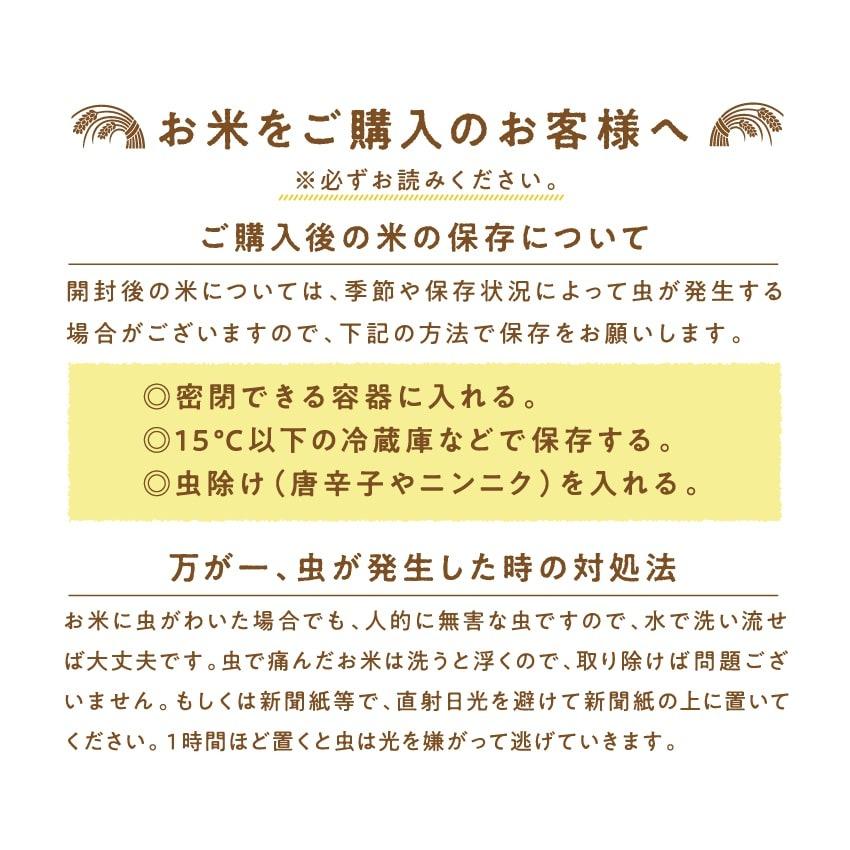 お米をご購入のお客様へ
※必ずお読みください。

ご購入後の米の保存について

開封後の米については、季節や保存状況によって虫が発生する場合がございますので、下記の方法で保存をお願いします。

◎密閉できる容器に入れる。
◎15°C以下の冷蔵庫などで保存する。
◎虫除け（唐辛子やニンニク）を入れる。

万が一、虫が発生した時の対処法

お米に虫がわいた場合でも、人的に無害な虫ですので、水で洗い流せば大丈夫です。虫で痛んだお米は洗うと浮くので、取り除けば問題ございません。もしくは新聞紙等で、直射日光を避けて新聞紙の上に置いてください。1時間ほど置くと虫は光を嫌がって逃げていきます。